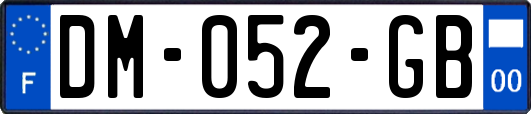 F
DM-052-GB
00